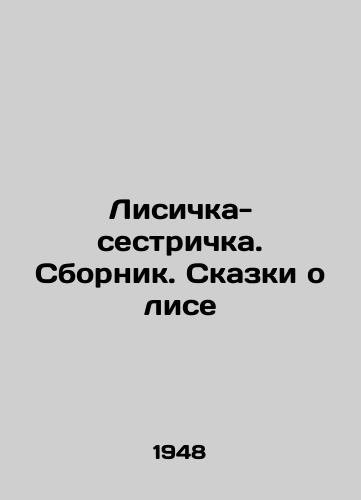 Лисичка-сестричка. Сборник. Сказки о лисе

1948